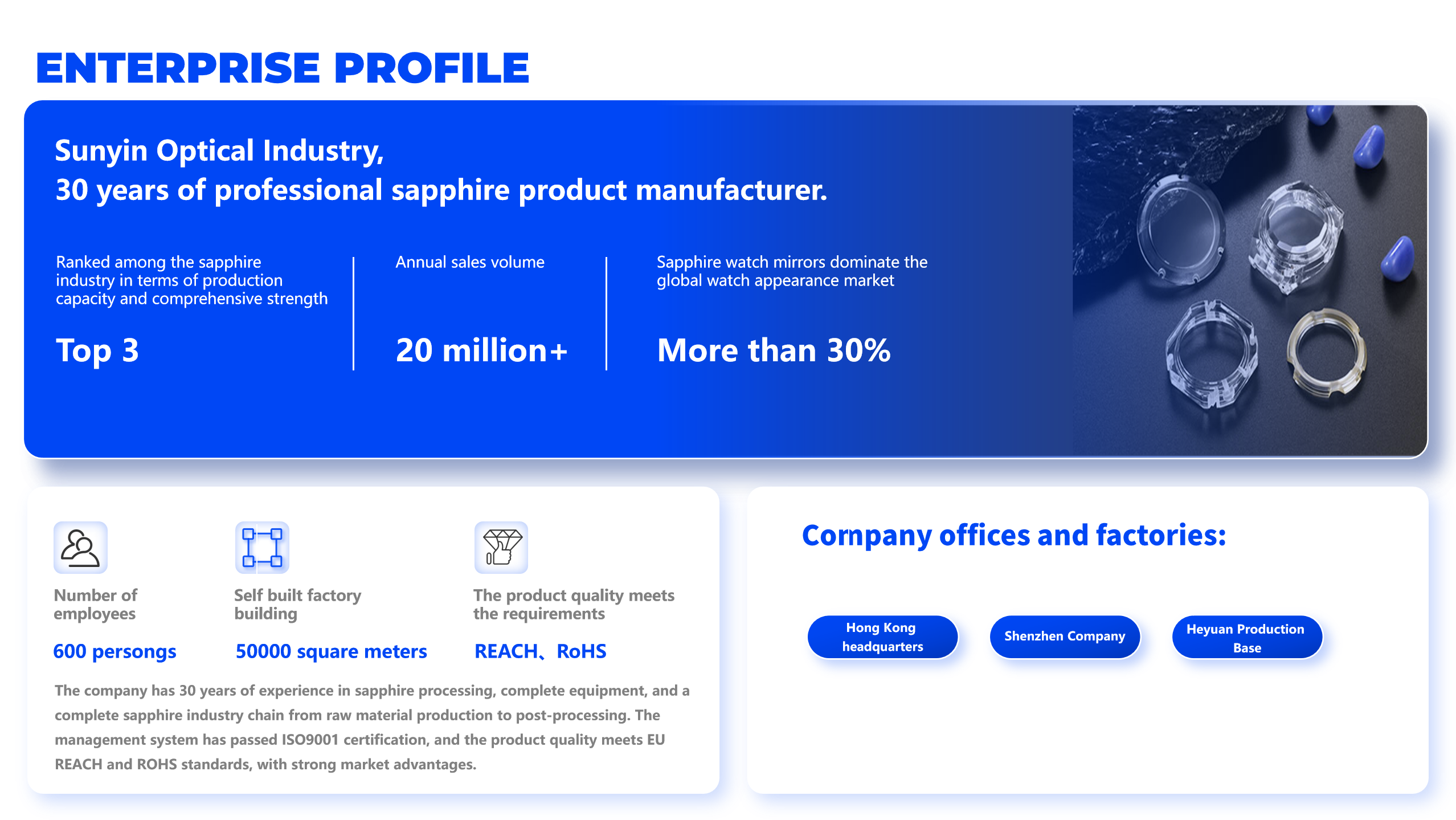 ENTERPRISE PROFILE

Sunyin Optical Industry,
30 years of professional sapphire product manufacturer.

Ranked among the sapphire industry in terms of production capacity and comprehensive strength

Top 3

Annual sales volume

20 million+

Sapphire watch mirrors dominate the global watch appearance market

More than 30%

Number of employees

600 persongs

Self built factory building

50000 square meters

The product quality meets the requirements

REACH、RoHS

The company has 30 years of experience in sapphire processing, complete equipment, and a complete sapphire industry chain from raw material production to post-processing. The management system has passed ISO9001 certification, and the product quality meets EU REACH and ROHS standards, with strong market advantages.

Company offices and factories:

Hong Kong headquarters

Shenzhen Company

Heyuan Production Base